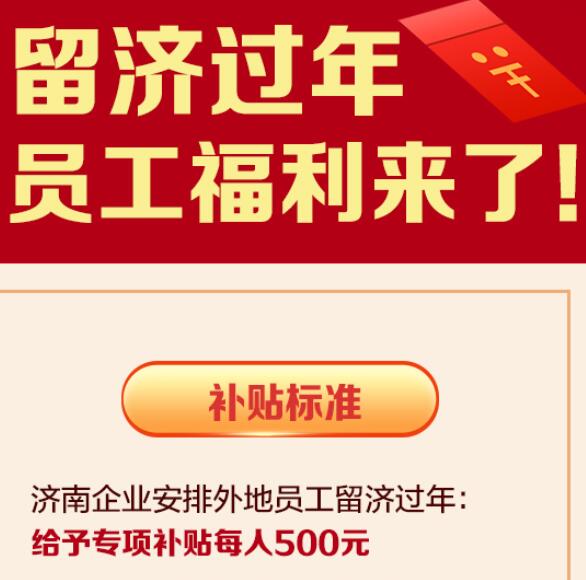 留济过年
员工福利来了!

补贴标准

济南企业安排外地员工留济过年:
给予专项补贴每人500元